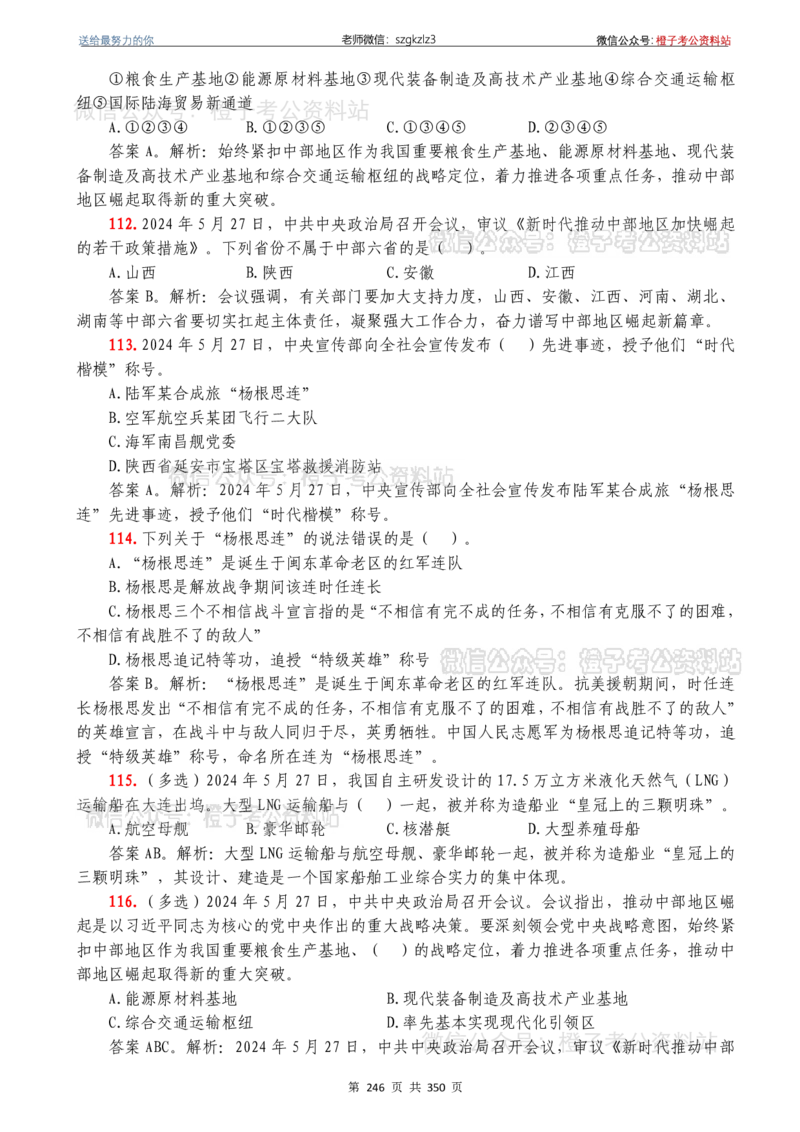 送给最努力的你 老师微信：szgkzlz3 微信公众号：橙子考公资料站

①粮食生产基地②能源原材料基地③现代装备制造及高技术产业基地④综合交通运输枢纽⑤国际陆海贸易新通道

A.①②③④ B.①②③⑤ C.①③④⑤ D.②③④⑤

答案A。解析：始终紧扣中部地区作为我国重要粮食生产基地、能源原材料基地、现代装备制造及高技术产业基地和综合交通运输枢纽的战略定位，着力推进各项重点任务，推动中部地区崛起取得新的重大突破。

112.2024年5月27日，中共中央政治局召开会议，审议《新时代推动中部地区加快崛起的若干政策措施》。下列省份不属于中部六省的是（ ）。

A.山西 B.陕西 C.安徽 D.江西

答案B。解析：会议强调，有关部门要加大支持力度，山西、安徽、江西、河南、湖北、湖南等中部六省要切实扛起主体责任，凝聚强大工作合力，奋力谱写中部地区崛起新篇章。

113.2024年5月27日，中央宣传部向全社会宣传发布（ ）先进事迹，授予他们“时代楷模”称号。

A.陆军某合成旅“杨根思连”

B.空军航空兵某团飞行二大队

C.海军南昌舰党委

D.陕西省延安市宝塔区宝塔救援消防站

答案A。解析：2024年5月27日，中央宣传部向全社会宣传发布陆军某合成旅“杨根思连”先进事迹，授予他们“时代楷模”称号。

114.下列关于“杨根思连”的说法错误的是（ ）。

A.“杨根思连”是诞生于闽东革命老区的红军连队

B.杨根思是解放战争期间该连时任连长

C.杨根思三个不相信战斗宣言指的是“不相信有完不成的任务，不相信有克服不了的困难，不相信有战胜不了的敌人”

D.杨根思追记特等功，追授“特级英雄”称号

答案B。解析：“杨根思连”是诞生于闽东革命老区的红军连队。抗美援朝期间，时任连长杨根思发出“不相信有完不成的任务，不相信有克服不了的困难，不相信有战胜不了的敌人”的英雄宣言，在战斗中与敌人同归于尽，英勇牺牲。中国人民志愿军为杨根思追记特等功，追授“特级英雄”称号，命名所在连为“杨根思连”。

115.（多选）2024年5月27日，我国自主研发设计的17.5万立方米液化天然气（LNG）运输船在大连出坞。大型LNG运输船与（ ）一起，被并称为造船业“皇冠上的三颗明珠”。

A.航空母舰 B.豪华邮轮 C.核潜艇 D.大型养殖母船

答案AB。解析：大型LNG运输船与航空母舰、豪华邮轮一起，被并称为造船业“皇冠上的三颗明珠”，其设计、建造是一个国家船舶工业综合实力的集中体现。

116.（多选）2024年5月27日，中共中央政治局召开会议。会议指出，推动中部地区崛起是以习近平同志为核心的党中央作出的重大战略决策。要深刻领会党中央战略意图，始终紧扣中部地区作为我国重要粮食生产基地、（ ）的战略定位，着力推进各项重点任务，推动中部地区崛起取得新的重大突破。

A.能源原材料基地 B.现代装备制造及高技术产业基地

C.综合交通运输枢纽 D.率先基本实现现代化引领区

答案ABC。解析：2024年5月27日，中共中央政治局召开会议，审议《新时代推动中部

第246页 共350页

微信公众号：橙子考公资料站